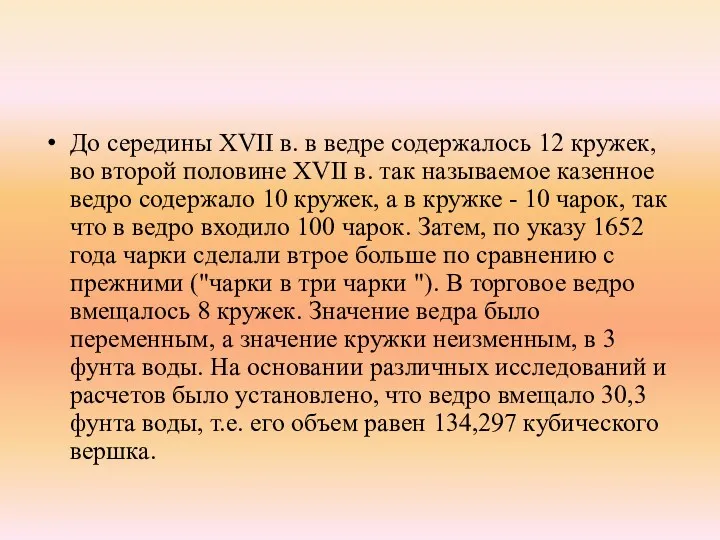 • До середины XVII в. в ведре содержалось 12 кружек, во второй половине XVII в. так называемое казенное ведро содержало 10 кружек, а в кружке - 10 чарок, так что в ведро входило 100 чарок. Затем, по указу 1652 года чарки сделали втрое больше по сравнению с прежними ("чарки в три чарки "). В торговое ведро вмещалось 8 кружек. Значение ведра было переменным, а значение кружки неизменным, в 3 фунта воды. На основании различных исследований и расчетов было установлено, что ведро вмещало 30,3 фунта воды, т.е. его объем равен 134,297 кубического вершка.